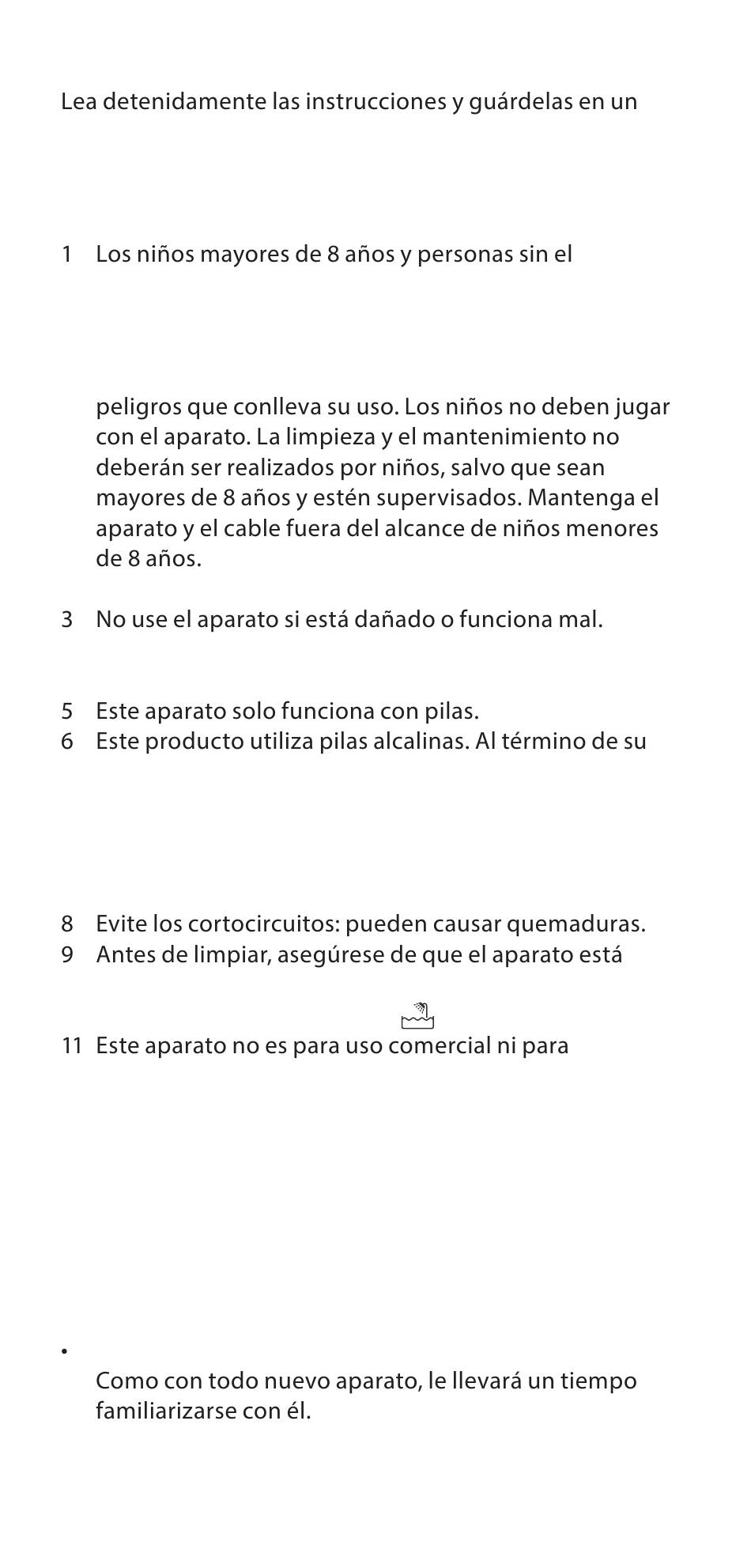 Lea detenidamente las instrucciones y guárdelas en un

1 Los niños mayores de 8 años y personas sin el

peligros que conlleva su uso. Los niños no deben jugar con el aparato. La limpieza y el mantenimiento no deberán ser realizados por niños, salvo que sean mayores de 8 años y estén supervisados. Mantenga el aparato y el cable fuera del alcance de niños menores de 8 años.

3 No use el aparato si está dañado o funciona mal.

5 Este aparato solo funciona con pilas.
6 Este producto utiliza pilas alcalinas. Al término de su

8 Evite los cortocircuitos: pueden causar quemaduras.
9 Antes de limpiar, asegúrese de que el aparato está

11 Este aparato no es para uso comercial ni para

•

Como con todo nuevo aparato, le llevará un tiempo familiarizarse con él.